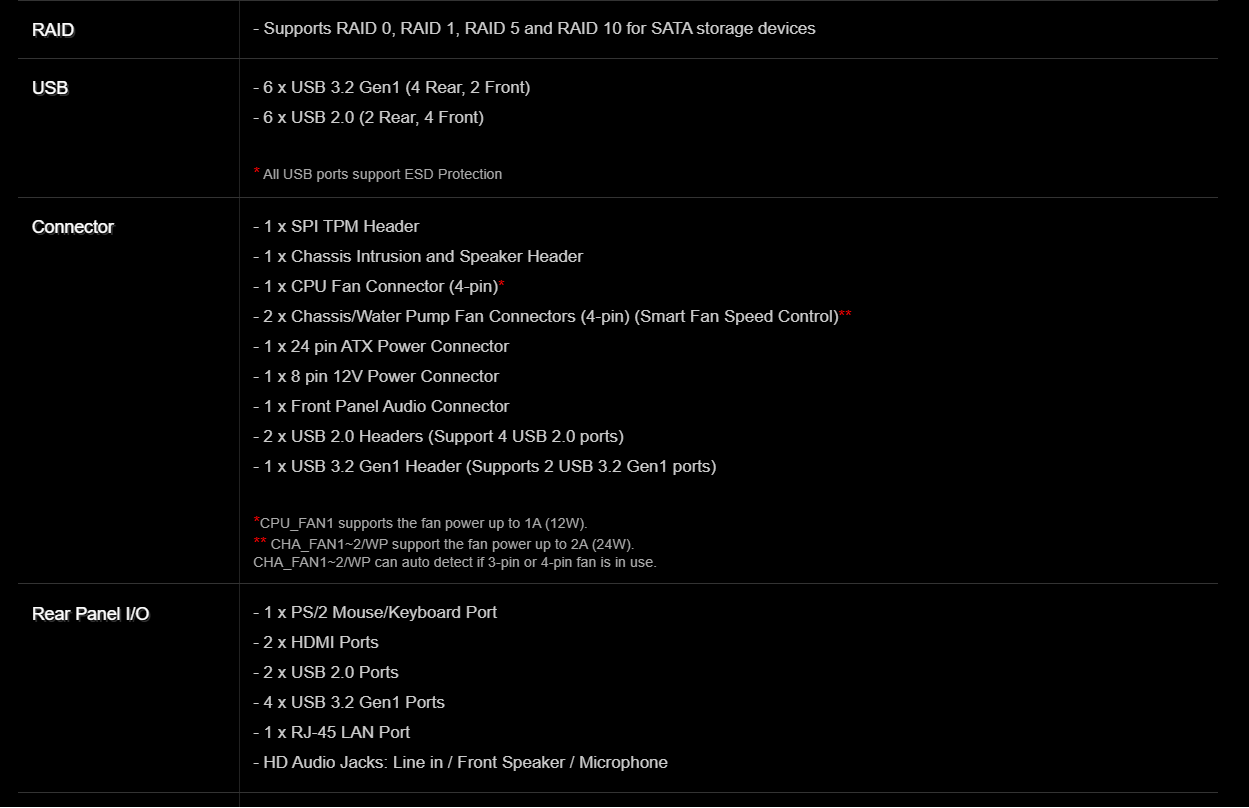 | RAID | - Supports RAID 0, RAID 1, RAID 5 and RAID 10 for SATA storage devices |
|---|---|
| USB | - 6 x USB 3.2 Gen1 (4 Rear, 2 Front)<br>- 6 x USB 2.0 (2 Rear, 4 Front)<br><br>* All USB ports support ESD Protection |
| Connector | - 1 x SPI TPM Header<br>- 1 x Chassis Intrusion and Speaker Header<br>- 1 x CPU Fan Connector (4-pin)*<br>- 2 x Chassis/Water Pump Fan Connectors (4-pin) (Smart Fan Speed Control)**<br>- 1 x 24 pin ATX Power Connector<br>- 1 x 8 pin 12V Power Connector<br>- 1 x Front Panel Audio Connector<br>- 2 x USB 2.0 Headers (Support 4 USB 2.0 ports)<br>- 1 x USB 3.2 Gen1 Header (Supports 2 USB 3.2 Gen1 ports)<br><br>*CPU_FAN1 supports the fan power up to 1A (12W).<br>** CHA_FAN1~2/WP support the fan power up to 2A (24W).<br>CHA_FAN1~2/WP can auto detect if 3-pin or 4-pin fan is in use. |
| Rear Panel I/O | - 1 x PS/2 Mouse/Keyboard Port<br>- 2 x HDMI Ports<br>- 2 x USB 2.0 Ports<br>- 4 x USB 3.2 Gen1 Ports<br>- 1 x RJ-45 LAN Port<br>- HD Audio Jacks: Line in / Front Speaker / Microphone |